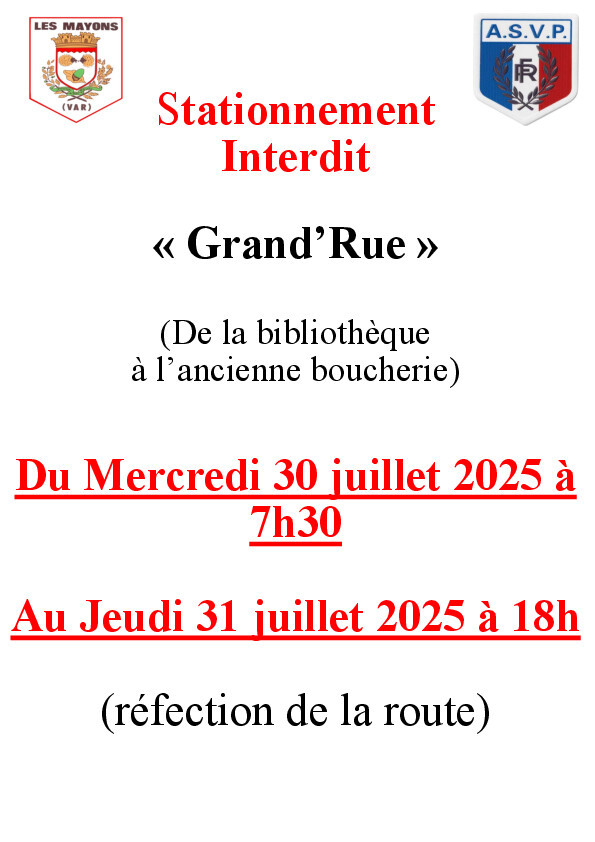 LES MAYONS
(VAR)

A.S.V.P.
RF

Stationnement Interdit

« Grand’Rue »

(De la bibliothèque à l’ancienne boucherie)

Du Mercredi 30 juillet 2025 à 7h30

Au Jeudi 31 juillet 2025 à 18h

(réfection de la route)